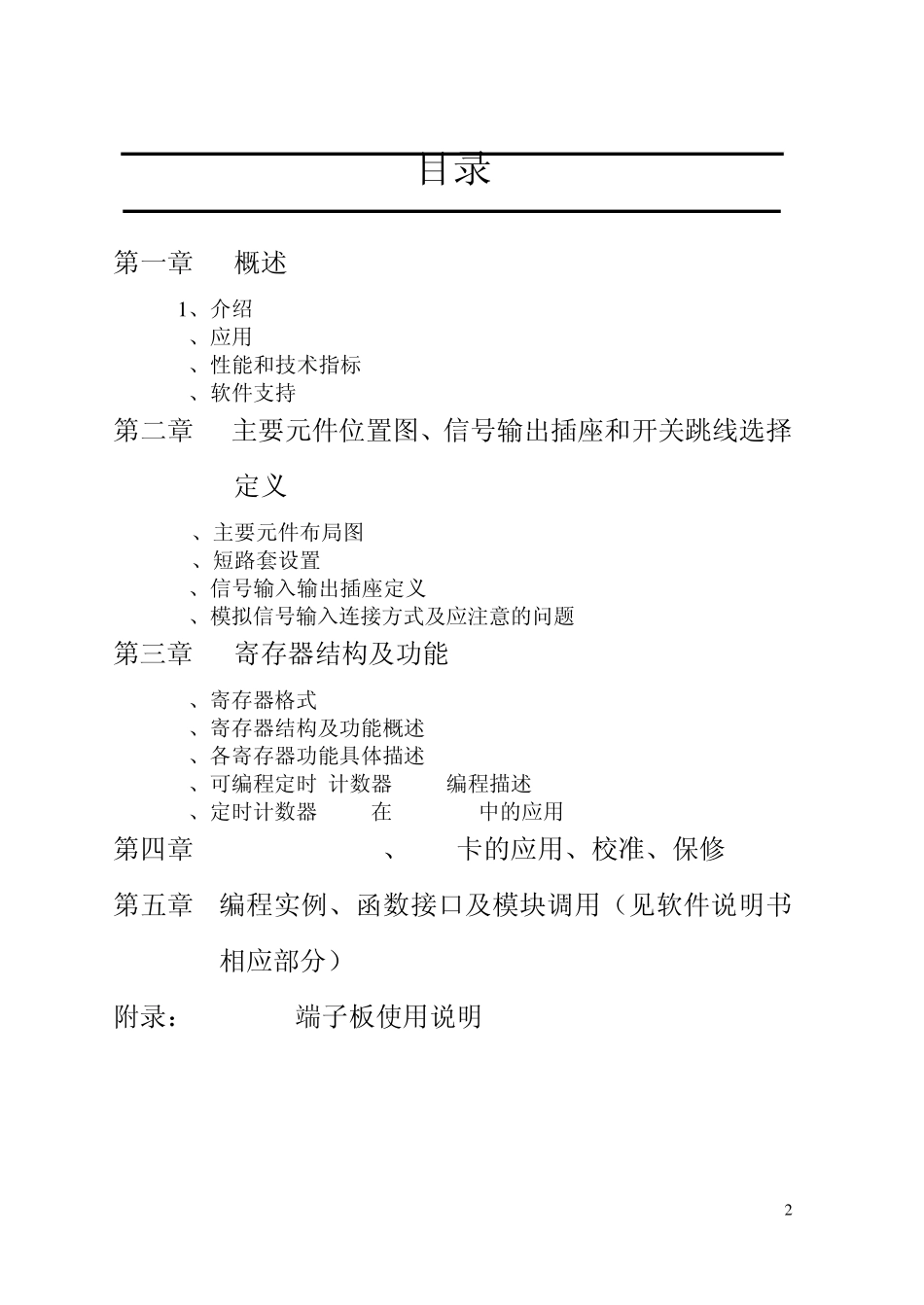 目录

第一章 概述

1、介绍
、应用
、性能和技术指标
、软件支持

第二章 主要元件位置图、信号输出插座和开关跳线选择定义

、主要元件布局图
、短路套设置
、信号输入输出插座定义
、模拟信号输入连接方式及应注意的问题

第三章 寄存器结构及功能

、寄存器格式
、寄存器结构及功能概述
、各寄存器功能具体描述
、可编程定时 计数器 编程描述
、定时计数器 在 中的应用

第四章 、 卡的应用、校准、保修

第五章 编程实例、函数接口及模块调用（见软件说明书相应部分）

附录： 端子板使用说明

2